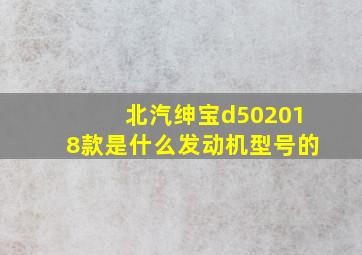 北汽绅宝d502018款是什么发动机型号的